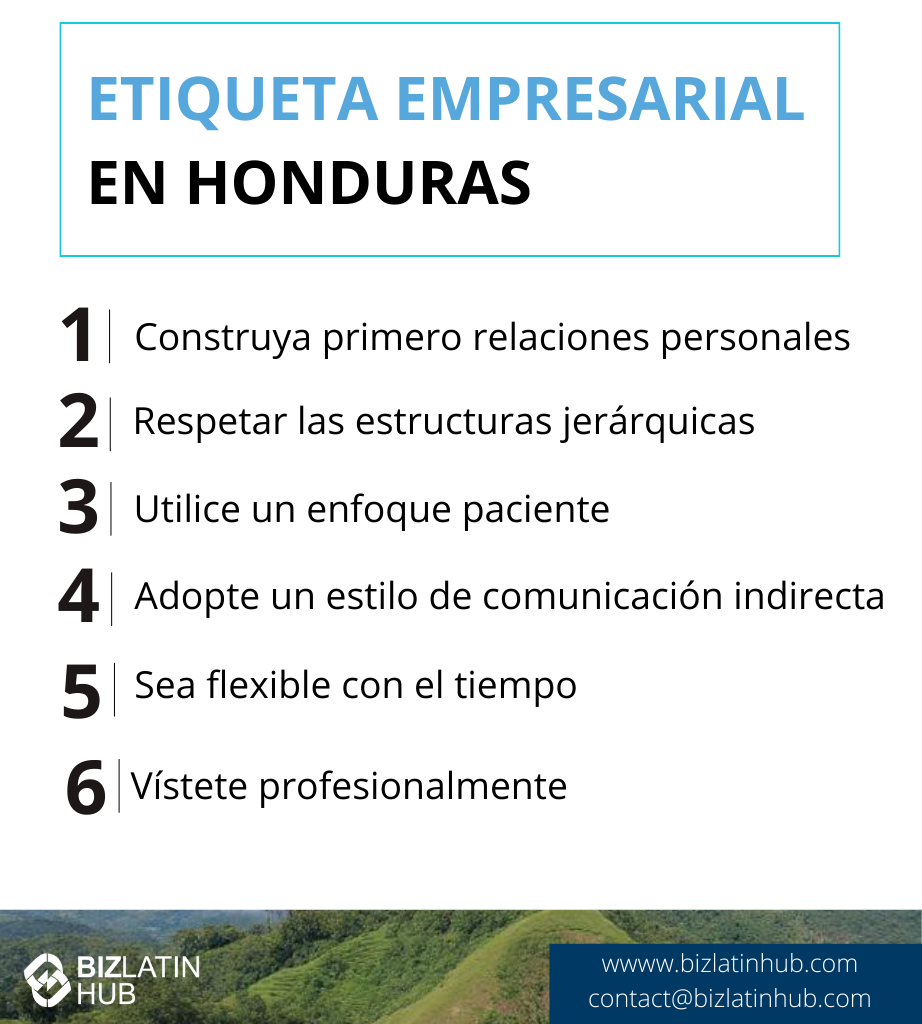 ETIQUETA EMPRESARIAL
EN HONDURAS

1 Construya primero relaciones personales
2 Respetar las estructuras jerárquicas
3 Utilice un enfoque paciente
4 Adopte un estilo de comunicación indirecta
5 Sea flexible con el tiempo
6 Vístete profesionalmente

BIZLATIN HUB

wwww.bizlatinhub.com
contact@bizlatinhub.com